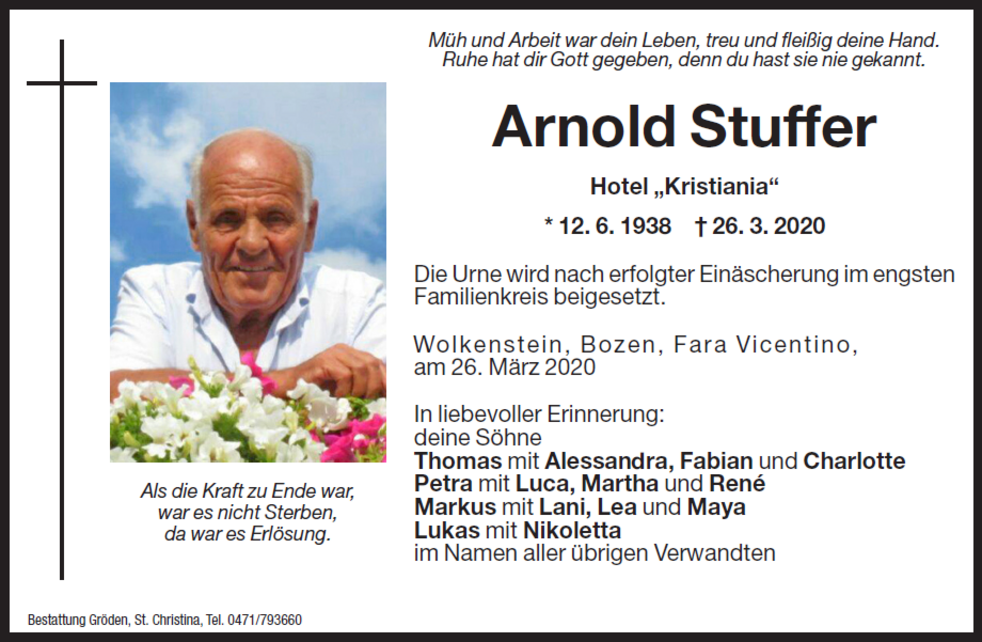 Müh und Arbeit war dein Leben, treu und fleißig deine Hand.
Ruhe hat dir Gott gegeben, denn du hast sie nie gekannt.

Arnold Stuffer

Hotel „Kristiania“

* 12. 6. 1938 † 26. 3. 2020

Die Urne wird nach erfolgter Einäscherung im engsten Familienkreis beigesetzt.

Wolkenstein, Bozen, Fara Vicentino,
am 26. März 2020

In liebevoller Erinnerung:
deine Söhne
Thomas mit Alessandra, Fabian und Charlotte
Petra mit Luca, Martha und René
Markus mit Lani, Lea und Maya
Lukas mit Nikoletta
im Namen aller übrigen Verwandten

Als die Kraft zu Ende war,
war es nicht Sterben,
da war es Erlösung.

Bestattung Gröden, St. Christina, Tel. 0471/793660